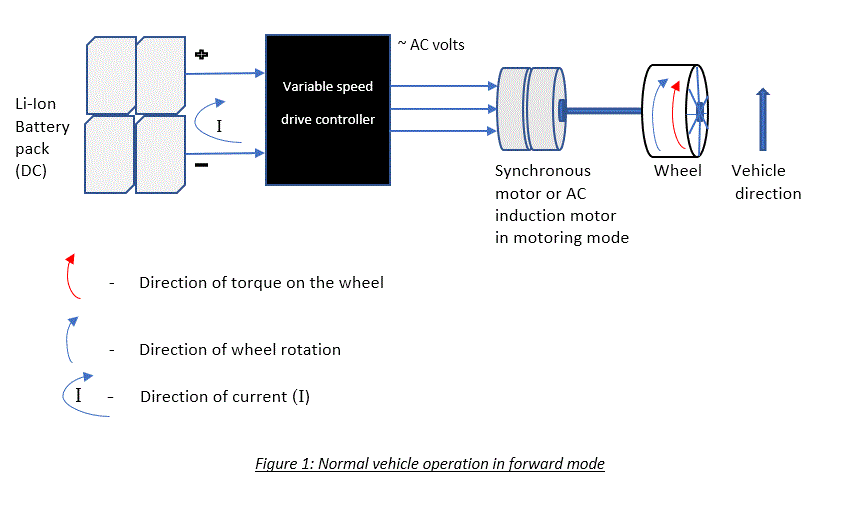 Li-Ion Battery pack (DC)

+

I

−

Variable speed drive controller

~ AC volts

Synchronous motor or AC induction motor in motoring mode

Wheel

Vehicle direction

- Direction of torque on the wheel

- Direction of wheel rotation

I - Direction of current (I)

Figure 1: Normal vehicle operation in forward mode